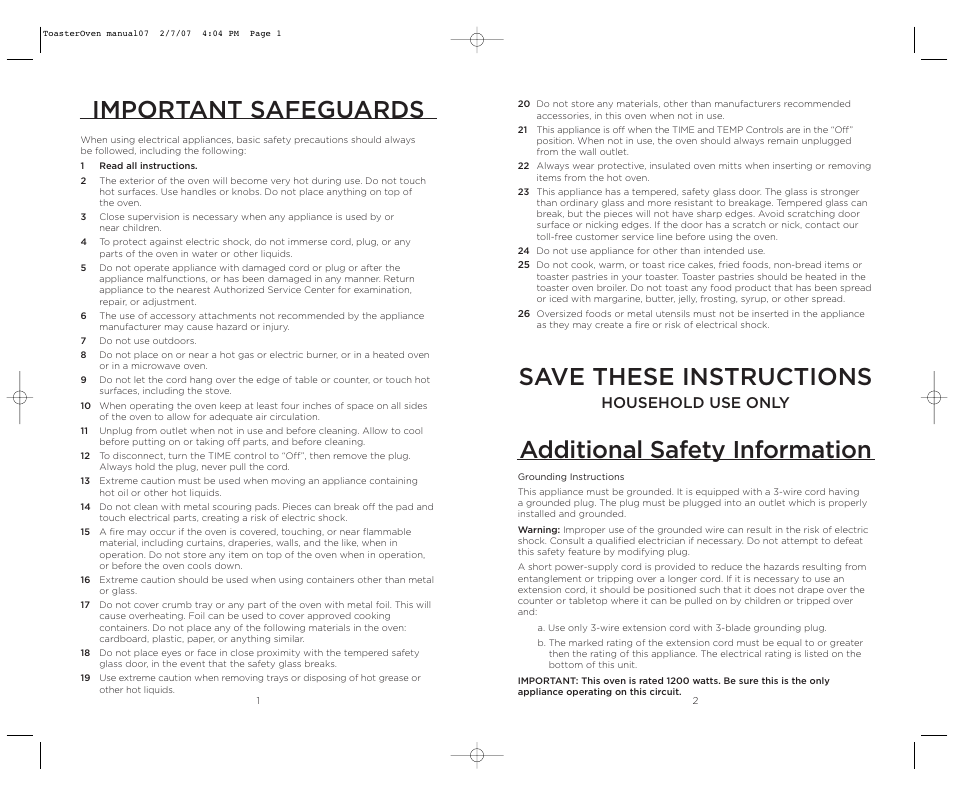 ToasterOven manual07  2/7/07  4:04 PM  Page 1

IMPORTANT SAFEGUARDS

When using electrical appliances, basic safety precautions should always be followed, including the following:

1 Read all instructions.
2 The exterior of the oven will become very hot during use. Do not touch hot surfaces. Use handles or knobs. Do not place anything on top of the oven.
3 Close supervision is necessary when any appliance is used by or near children.
4 To protect against electric shock, do not immerse cord, plug, or any parts of the oven in water or other liquids.
5 Do not operate appliance with damaged cord or plug or after the appliance malfunctions, or has been damaged in any manner. Return appliance to the nearest Authorized Service Center for examination, repair, or adjustment.
6 The use of accessory attachments not recommended by the appliance manufacturer may cause hazard or injury.
7 Do not use outdoors.
8 Do not place on or near a hot gas or electric burner, or in a heated oven or in a microwave oven.
9 Do not let the cord hang over the edge of table or counter, or touch hot surfaces, including the stove.
10 When operating the oven keep at least four inches of space on all sides of the oven to allow for adequate air circulation.
11 Unplug from outlet when not in use and before cleaning. Allow to cool before putting on or taking off parts, and before cleaning.
12 To disconnect, turn the TIME control to "Off", then remove the plug. Always hold the plug, never pull the cord.
13 Extreme caution must be used when moving an appliance containing hot oil or other hot liquids.
14 Do not clean with metal scouring pads. Pieces can break off the pad and touch electrical parts, creating a risk of electric shock.
15 A fire may occur if the oven is covered, touching, or near flammable material, including curtains, draperies, walls, and the like, when in operation. Do not store any item on top of the oven when in operation, or before the oven cools down.
16 Extreme caution should be used when using containers other than metal or glass.
17 Do not cover crumb tray or any part of the oven with metal foil. This will cause overheating. Foil can be used to cover approved cooking containers. Do not place any of the following materials in the oven: cardboard, plastic, paper, or anything similar.
18 Do not place eyes or face in close proximity with the tempered safety glass door, in the event that the safety glass breaks.
19 Use extreme caution when removing trays or disposing of hot grease or other hot liquids.

1

20 Do not store any materials, other than manufacturers recommended accessories, in this oven when not in use.
21 This appliance is off when the TIME and TEMP Controls are in the "Off" position. When not in use, the oven should always remain unplugged from the wall outlet.
22 Always wear protective, insulated oven mitts when inserting or removing items from the hot oven.
23 This appliance has a tempered, safety glass door. The glass is stronger than ordinary glass and more resistant to breakage. Tempered glass can break, but the pieces will not have sharp edges. Avoid scratching door surface or nicking edges. If the door has a scratch or nick, contact our toll-free customer service line before using the oven.
24 Do not use appliance for other than intended use.
25 Do not cook, warm, or toast rice cakes, fried foods, non-bread items or toaster pastries in your toaster. Toaster pastries should be heated in the toaster oven broiler. Do not toast any food product that has been spread or iced with margarine, butter, jelly, frosting, syrup, or other spread.
26 Oversized foods or metal utensils must not be inserted in the appliance as they may create a fire or risk of electrical shock.

SAVE THESE INSTRUCTIONS
HOUSEHOLD USE ONLY

Additional Safety Information

Grounding Instructions

This appliance must be grounded. It is equipped with a 3-wire cord having a grounded plug. The plug must be plugged into an outlet which is properly installed and grounded.

Warning: Improper use of the grounded wire can result in the risk of electric shock. Consult a qualified electrician if necessary. Do not attempt to defeat this safety feature by modifying plug.

A short power-supply cord is provided to reduce the hazards resulting from entanglement or tripping over a longer cord. If it is necessary to use an extension cord, it should be positioned such that it does not drape over the counter or tabletop where it can be pulled on by children or tripped over and:

a. Use only 3-wire extension cord with 3-blade grounding plug.
b. The marked rating of the extension cord must be equal to or greater then the rating of this appliance. The electrical rating is listed on the bottom of this unit.

IMPORTANT: This oven is rated 1200 watts. Be sure this is the only appliance operating on this circuit.

2